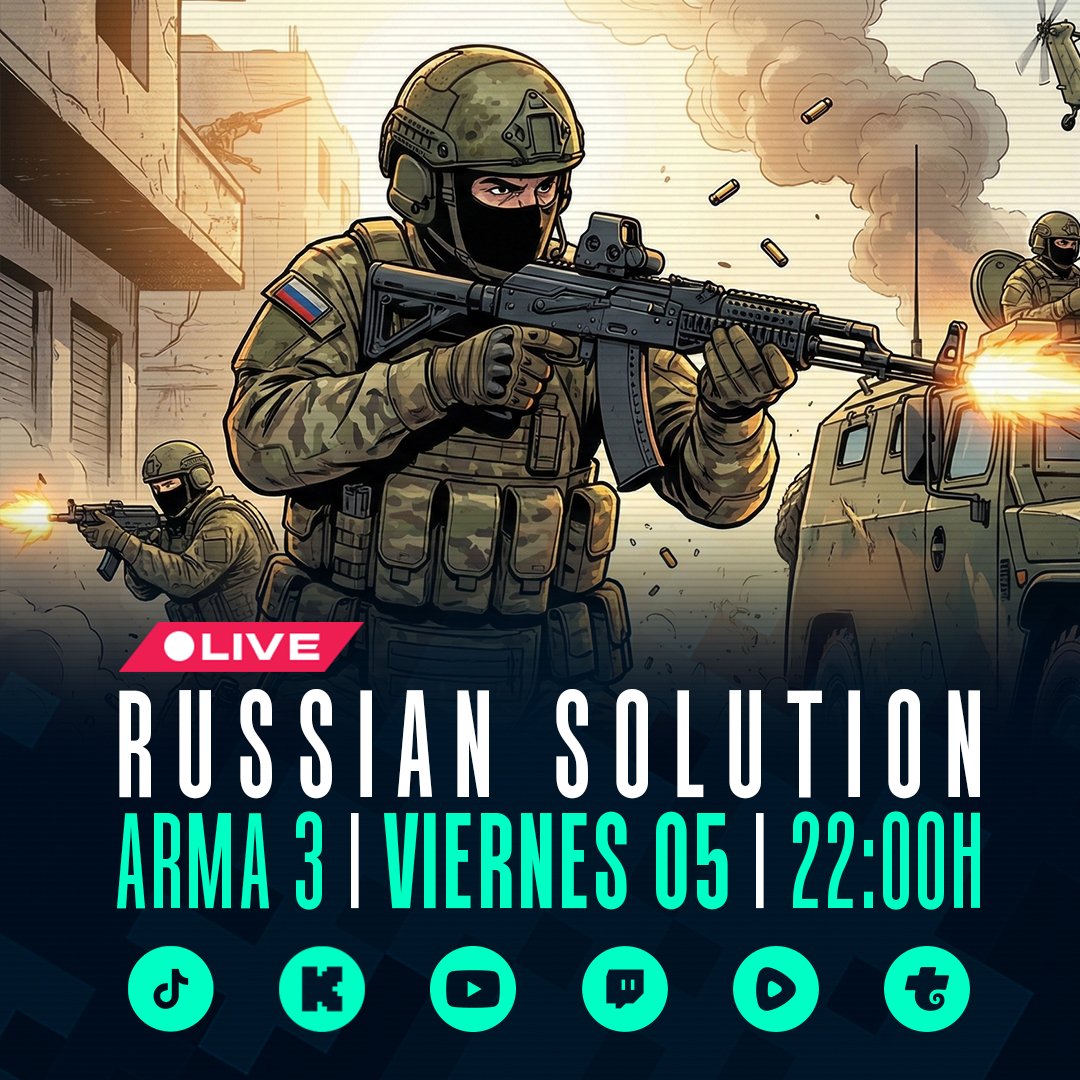 LIVE
RUSSIAN SOLUTION
ARMA 3 | VIERNES 05 | 22:00H